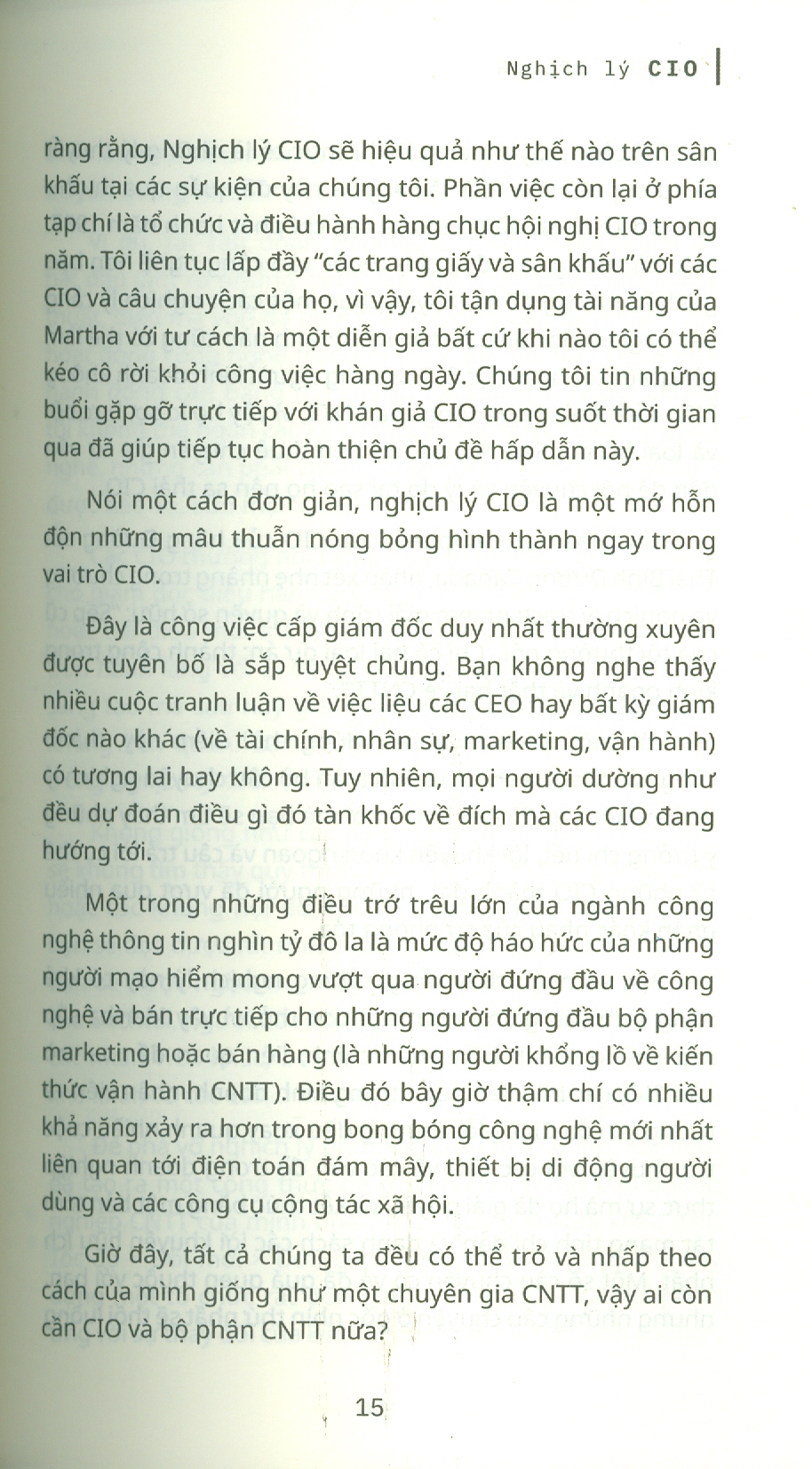 Nghịch lý CIO

ràng rằng, Nghịch lý CIO sẽ hiệu quả như thế nào trên sân khấu tại các sự kiện của chúng tôi. Phần việc còn lại ở phía tạp chí là tổ chức và điều hành hàng chục hội nghị CIO trong năm. Tôi liên tục lấp đầy "các trang giấy và sân khấu" với các CIO và câu chuyện của họ, vì vậy, tôi tận dụng tài năng của Martha với tư cách là một diễn giả bất cứ khi nào tôi có thể kéo cô rời khỏi công việc hàng ngày. Chúng tôi tin những buổi gặp gỡ trực tiếp với khán giả CIO trong suốt thời gian qua đã giúp tiếp tục hoàn thiện chủ đề hấp dẫn này.

Nói một cách đơn giản, nghịch lý CIO là một mớ hỗn độn những mâu thuẫn nóng bỏng hình thành ngay trong vai trò CIO.

Đây là công việc cấp giám đốc duy nhất thường xuyên được tuyên bố là sắp tuyệt chủng. Bạn không nghe thấy nhiều cuộc tranh luận về việc liệu các CEO hay bất kỳ giám đốc nào khác (về tài chính, nhân sự, marketing, vận hành) có tương lai hay không. Tuy nhiên, mọi người dường như đều dự đoán điều gì đó tàn khốc về đích mà các CIO đang hướng tới.

Một trong những điều trớ trêu lớn của ngành công nghệ thông tin nghìn tỷ đô la là mức độ háo hức của những người mạo hiểm mong vượt qua người đứng đầu về công nghệ và bán trực tiếp cho những người đứng đầu bộ phận marketing hoặc bán hàng (là những người khổng lồ về kiến thức vận hành CNTT). Điều đó bây giờ thậm chí có nhiều khả năng xảy ra hơn trong bong bóng công nghệ mới nhất liên quan tới điện toán đám mây, thiết bị di động người dùng và các công cụ cộng tác xã hội.

Giờ đây, tất cả chúng ta đều có thể trỏ và nhấp theo cách của mình giống như một chuyên gia CNTT, vậy ai còn cần CIO và bộ phận CNTT nữa?

15